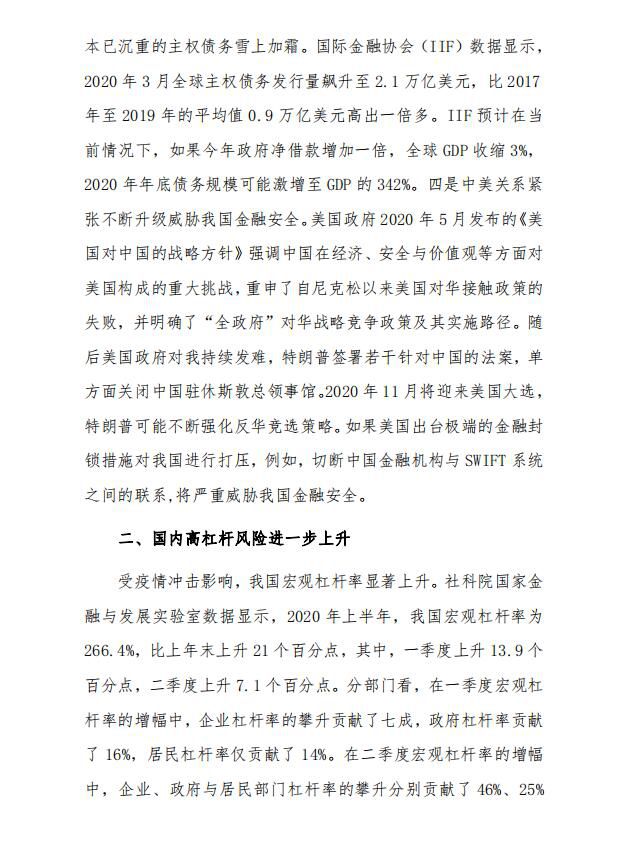 本已沉重的主权债务雪上加霜。国际金融协会（IIF）数据显示，2020 年 3 月全球主权债务发行量飙升至 2.1 万亿美元，比 2017 年至 2019 年的平均值 0.9 万亿美元高出一倍多。IIF 预计在当前情况下，如果今年政府净借款增加一倍，全球 GDP 收缩 3%，2020 年年底债务规模可能激增至 GDP 的 342%。四是中美关系紧张不断升级威胁我国金融安全。美国政府 2020 年 5 月发布的《美国对中国的战略方针》强调中国在经济、安全与价值观等方面对美国构成的重大挑战，重申了自尼克松以来美国对华接触政策的失败，并明确了“全政府”对华战略竞争政策及其实施路径。随后美国政府对我持续发难，特朗普签署若干针对中国的法案，单方面关闭中国驻休斯敦总领事馆。2020 年 11 月将迎来美国大选，特朗普可能不断强化反华竞选策略。如果美国出台极端的金融封锁措施对我国进行打压，例如，切断中国金融机构与 SWIFT 系统之间的联系，将严重威胁我国金融安全。

二、国内高杠杆风险进一步上升

受疫情冲击影响，我国宏观杠杆率显著上升。社科院国家金融与发展实验室数据显示，2020 年上半年，我国宏观杠杆率为 266.4%，比上年末上升 21 个百分点，其中，一季度上升 13.9 个百分点，二季度上升 7.1 个百分点。分部门看，在一季度宏观杠杆率的增幅中，企业杠杆率的攀升贡献了七成，政府杠杆率贡献了 16%，居民杠杆率仅贡献了 14%。在二季度宏观杠杆率的增幅中，企业、政府与居民部门杠杆率的攀升分别贡献了 46%、25%